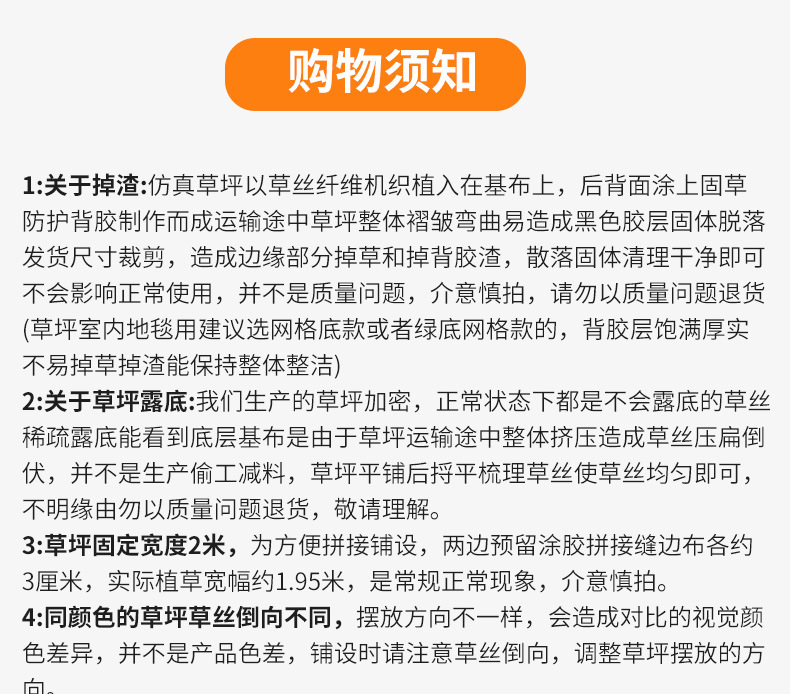 购物须知

1:关于掉渣:仿真草坪以草丝纤维机织植入在基布上，后背面涂上固草防护背胶制作而成运输途中草坪整体褶皱弯曲易造成黑色胶层固体脱落发货尺寸裁剪，造成边缘部分掉草和掉背胶渣，散落固体清理干净即可不会影响正常使用，并不是质量问题，介意慎拍，请勿以质量问题退货(草坪室内地毯用建议选网格底款或者绿底网格款的，背胶层饱满厚实不易掉草掉渣能保持整体整洁)
2:关于草坪露底:我们生产的草坪加密，正常状态下都是不会露底的草丝稀疏露底能看到底层基布是由于草坪运输途中整体挤压造成草丝压扁倒伏，并不是生产偷工减料，草坪平铺后捋平梳理草丝使草丝均匀即可，不明缘由勿以质量问题退货，敬请理解。
3:草坪固定宽度2米，为方便拼接铺设，两边预留涂胶拼接缝边布各约3厘米，实际植草宽幅约1.95米，是常规正常现象，介意慎拍。
4:同颜色的草坪草丝倒向不同，摆放方向不一样，会造成对比的视觉颜色差异，并不是产品色差，铺设时请注意草丝倒向，调整草坪摆放的方向。